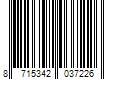 8 715342 037226